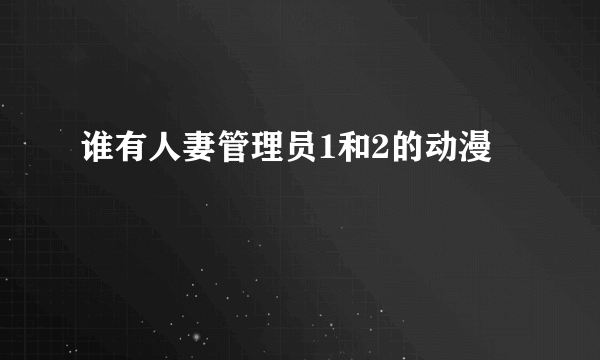 谁有人妻管理员1和2的动漫